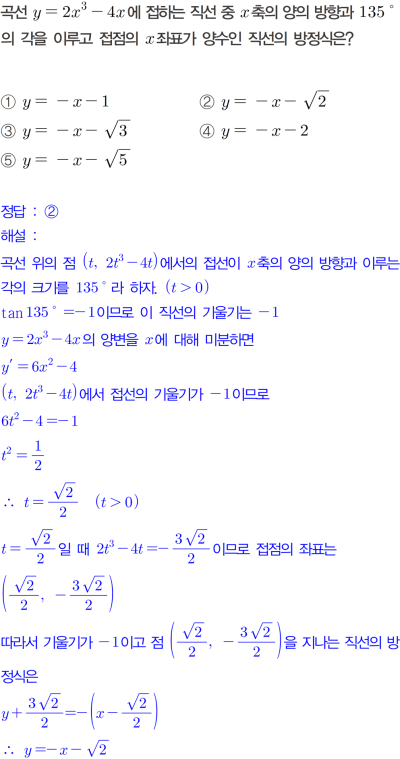 곡선 $y=2x^3-4x$에 접하는 직선 중 $x$축의 양의 방향과 $135^\circ$의 각을 이루고 접점의 $x$좌표가 양수인 직선의 방정식은?

① $y=-x-1$
② $y=-x-\sqrt{2}$
③ $y=-x-\sqrt{3}$
④ $y=-x-2$
⑤ $y=-x-\sqrt{5}$

정답 : ②
해설 :
곡선 위의 점 $(t,\ 2t^3-4t)$에서의 접선이 $x$축의 양의 방향과 이루는 각의 크기를 $135^\circ$라 하자. $(t>0)$
$\tan 135^\circ=-1$이므로 이 직선의 기울기는 $-1$
$y=2x^3-4x$의 양변을 $x$에 대해 미분하면
$y'=6x^2-4$
$(t,\ 2t^3-4t)$에서 접선의 기울기가 $-1$이므로
$6t^2-4=-1$
$t^2=\frac{1}{2}$
$\therefore\ t=\frac{\sqrt{2}}{2}\quad(t>0)$
$t=\frac{\sqrt{2}}{2}$일 때 $2t^3-4t=-\frac{3\sqrt{2}}{2}$이므로 접점의 좌표는
$\left(\frac{\sqrt{2}}{2},\ -\frac{3\sqrt{2}}{2}\right)$
따라서 기울기가 $-1$이고 점 $\left(\frac{\sqrt{2}}{2},\ -\frac{3\sqrt{2}}{2}\right)$을 지나는 직선의 방정식은
$y+\frac{3\sqrt{2}}{2}=-\left(x-\frac{\sqrt{2}}{2}\right)$
$\therefore\ y=-x-\sqrt{2}$